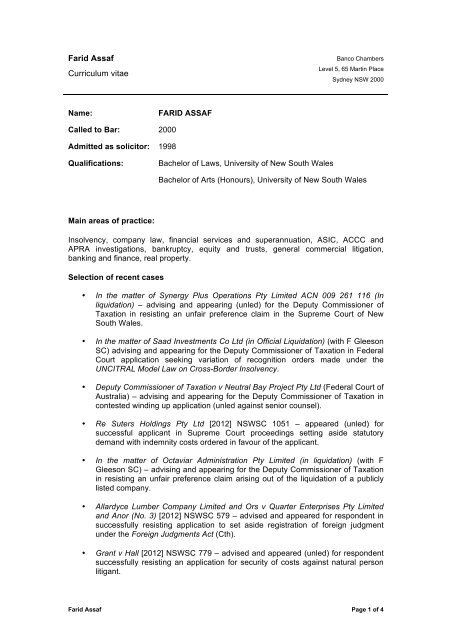 Farid Assaf

Curriculum vitae

Banco Chambers
Level 5, 65 Martin Place
Sydney NSW 2000

Name: FARID ASSAF

Called to Bar: 2000

Admitted as solicitor: 1998

Qualifications: Bachelor of Laws, University of New South Wales

Bachelor of Arts (Honours), University of New South Wales

Main areas of practice:

Insolvency, company law, financial services and superannuation, ASIC, ACCC and APRA investigations, bankruptcy, equity and trusts, general commercial litigation, banking and finance, real property.

Selection of recent cases

• In the matter of Synergy Plus Operations Pty Limited ACN 009 261 116 (In liquidation) – advising and appearing (unled) for the Deputy Commissioner of Taxation in resisting an unfair preference claim in the Supreme Court of New South Wales.

• In the matter of Saad Investments Co Ltd (in Official Liquidation) (with F Gleeson SC) advising and appearing for the Deputy Commissioner of Taxation in Federal Court application seeking variation of recognition orders made under the UNCITRAL Model Law on Cross-Border Insolvency.

• Deputy Commissioner of Taxation v Neutral Bay Project Pty Ltd (Federal Court of Australia) – advising and appearing for the Deputy Commissioner of Taxation in contested winding up application (unled against senior counsel).

• Re Suters Holdings Pty Ltd [2012] NSWSC 1051 – appeared (unled) for successful applicant in Supreme Court proceedings setting aside statutory demand with indemnity costs ordered in favour of the applicant.

• In the matter of Octaviar Administration Pty Limited (in liquidation) (with F Gleeson SC) – advising and appearing for the Deputy Commissioner of Taxation in resisting an unfair preference claim arising out of the liquidation of a publicly listed company.

• Allardyce Lumber Company Limited and Ors v Quarter Enterprises Pty Limited and Anor (No. 3) [2012] NSWSC 579 – advised and appeared for respondent in successfully resisting application to set aside registration of foreign judgment under the Foreign Judgments Act (Cth).

• Grant v Hall [2012] NSWSC 779 – advised and appeared (unled) for respondent successfully resisting an application for security of costs against natural person litigant.

Farid Assaf

Page 1 of 4